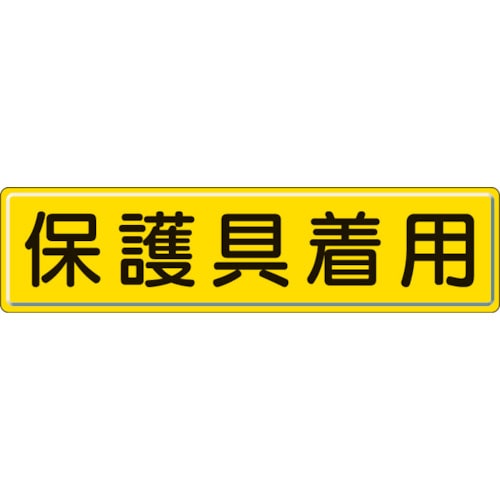 保護具着用